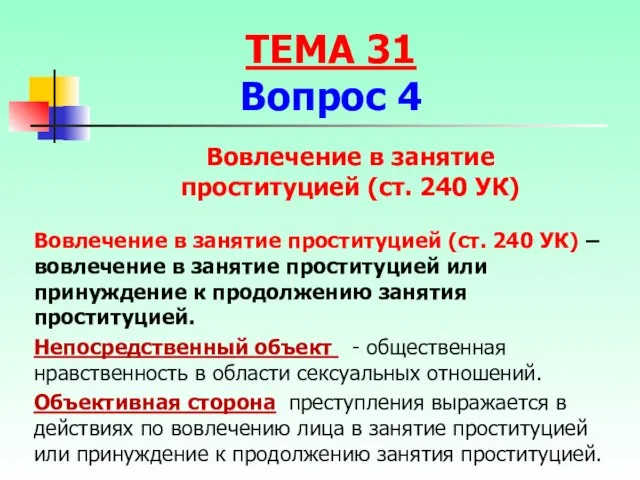 ТЕМА 31
Вопрос 4

Вовлечение в занятие проституцией (ст. 240 УК)

Вовлечение в занятие проституцией (ст. 240 УК) – вовлечение в занятие проституцией или принуждение к продолжению занятия проституцией.

Непосредственный объект - общественная нравственность в области сексуальных отношений.

Объективная сторона преступления выражается в действиях по вовлечению лица в занятие проституцией или принуждение к продолжению занятия проституцией.